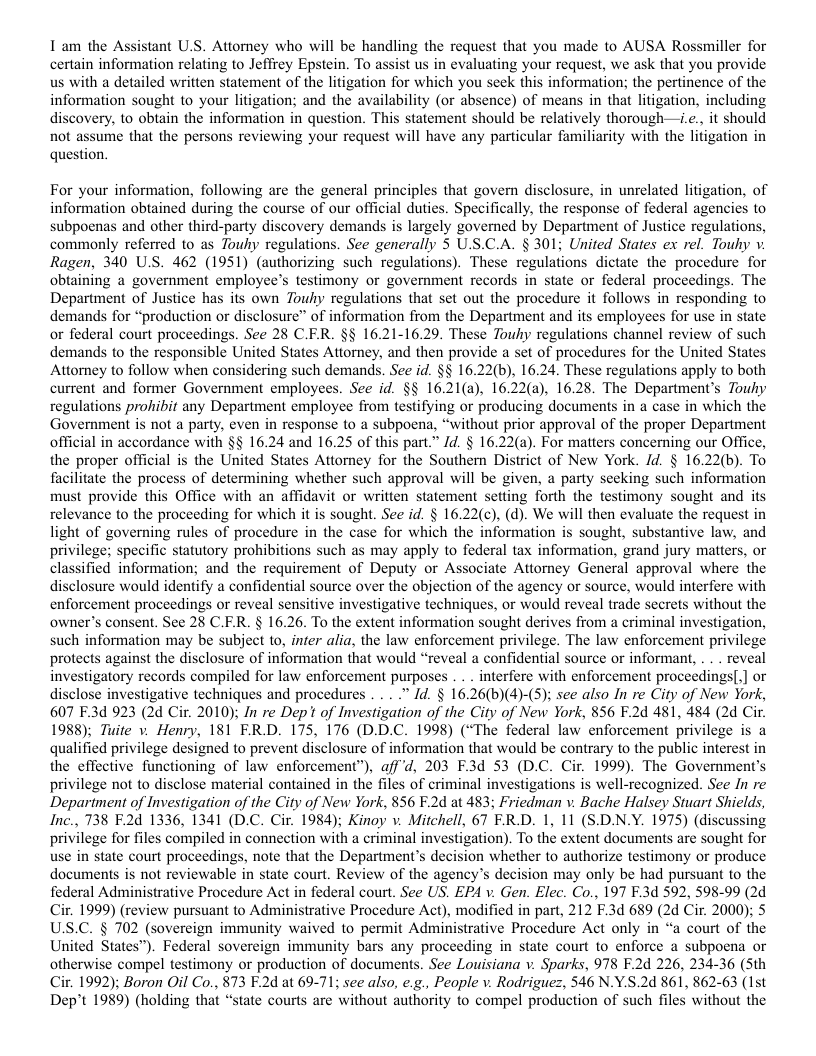 I am the Assistant U.S. Attorney who will be handling the request that you made to AUSA Rossmiller for certain information relating to Jeffrey Epstein. To assist us in evaluating your request, we ask that you provide us with a detailed written statement of the litigation for which you seek this information; the pertinence of the information sought to your litigation; and the availability (or absence) of means in that litigation, including discovery, to obtain the information in question. This statement should be relatively thorough—i.e., it should not assume that the persons reviewing your request will have any particular familiarity with the litigation in question.

For your information, following are the general principles that govern disclosure, in unrelated litigation, of information obtained during the course of our official duties. Specifically, the response of federal agencies to subpoenas and other third-party discovery demands is largely governed by Department of Justice regulations, commonly referred to as Touhy regulations. See generally 5 U.S.C.A. § 301; United States ex rel. Touhy v. Ragen, 340 U.S. 462 (1951) (authorizing such regulations). These regulations dictate the procedure for obtaining a government employee's testimony or government records in state or federal proceedings. The Department of Justice has its own Touhy regulations that set out the procedure it follows in responding to demands for "production or disclosure" of information from the Department and its employees for use in state or federal court proceedings. See 28 C.F.R. §§ 16.21-16.29. These Touhy regulations channel review of such demands to the responsible United States Attorney, and then provide a set of procedures for the United States Attorney to follow when considering such demands. See id. §§ 16.22(b), 16.24. These regulations apply to both current and former Government employees. See id. §§ 16.21(a), 16.22(a), 16.28. The Department's Touhy regulations prohibit any Department employee from testifying or producing documents in a case in which the Government is not a party, even in response to a subpoena, "without prior approval of the proper Department official in accordance with §§ 16.24 and 16.25 of this part." Id. § 16.22(a). For matters concerning our Office, the proper official is the United States Attorney for the Southern District of New York. Id. § 16.22(b). To facilitate the process of determining whether such approval will be given, a party seeking such information must provide this Office with an affidavit or written statement setting forth the testimony sought and its relevance to the proceeding for which it is sought. See id. § 16.22(c), (d). We will then evaluate the request in light of governing rules of procedure in the case for which the information is sought, substantive law, and privilege; specific statutory prohibitions such as may apply to federal tax information, grand jury matters, or classified information; and the requirement of Deputy or Associate Attorney General approval where the disclosure would identify a confidential source over the objection of the agency or source, would interfere with enforcement proceedings or reveal sensitive investigative techniques, or would reveal trade secrets without the owner's consent. See 28 C.F.R. § 16.26. To the extent information sought derives from a criminal investigation, such information may be subject to, inter alia, the law enforcement privilege. The law enforcement privilege protects against the disclosure of information that would "reveal a confidential source or informant, . . . reveal investigatory records compiled for law enforcement purposes . . . interfere with enforcement proceedings[,] or disclose investigative techniques and procedures . . . ." Id. § 16.26(b)(4)-(5); see also In re City of New York, 607 F.3d 923 (2d Cir. 2010); In re Dep't of Investigation of the City of New York, 856 F.2d 481, 484 (2d Cir. 1988); Tuite v. Henry, 181 F.R.D. 175, 176 (D.D.C. 1998) ("The federal law enforcement privilege is a qualified privilege designed to prevent disclosure of information that would be contrary to the public interest in the effective functioning of law enforcement"), aff'd, 203 F.3d 53 (D.C. Cir. 1999). The Government's privilege not to disclose material contained in the files of criminal investigations is well-recognized. See In re Department of Investigation of the City of New York, 856 F.2d at 483; Friedman v. Bache Halsey Stuart Shields, Inc., 738 F.2d 1336, 1341 (D.C. Cir. 1984); Kinoy v. Mitchell, 67 F.R.D. 1, 11 (S.D.N.Y. 1975) (discussing privilege for files compiled in connection with a criminal investigation). To the extent documents are sought for use in state court proceedings, note that the Department's decision whether to authorize testimony or produce documents is not reviewable in state court. Review of the agency's decision may only be had pursuant to the federal Administrative Procedure Act in federal court. See US. EPA v. Gen. Elec. Co., 197 F.3d 592, 598-99 (2d Cir. 1999) (review pursuant to Administrative Procedure Act), modified in part, 212 F.3d 689 (2d Cir. 2000); 5 U.S.C. § 702 (sovereign immunity waived to permit Administrative Procedure Act only in "a court of the United States"). Federal sovereign immunity bars any proceeding in state court to enforce a subpoena or otherwise compel testimony or production of documents. See Louisiana v. Sparks, 978 F.2d 226, 234-36 (5th Cir. 1992); Boron Oil Co., 873 F.2d at 69-71; see also, e.g., People v. Rodriguez, 546 N.Y.S.2d 861, 862-63 (1st Dep't 1989) (holding that "state courts are without authority to compel production of such files without the